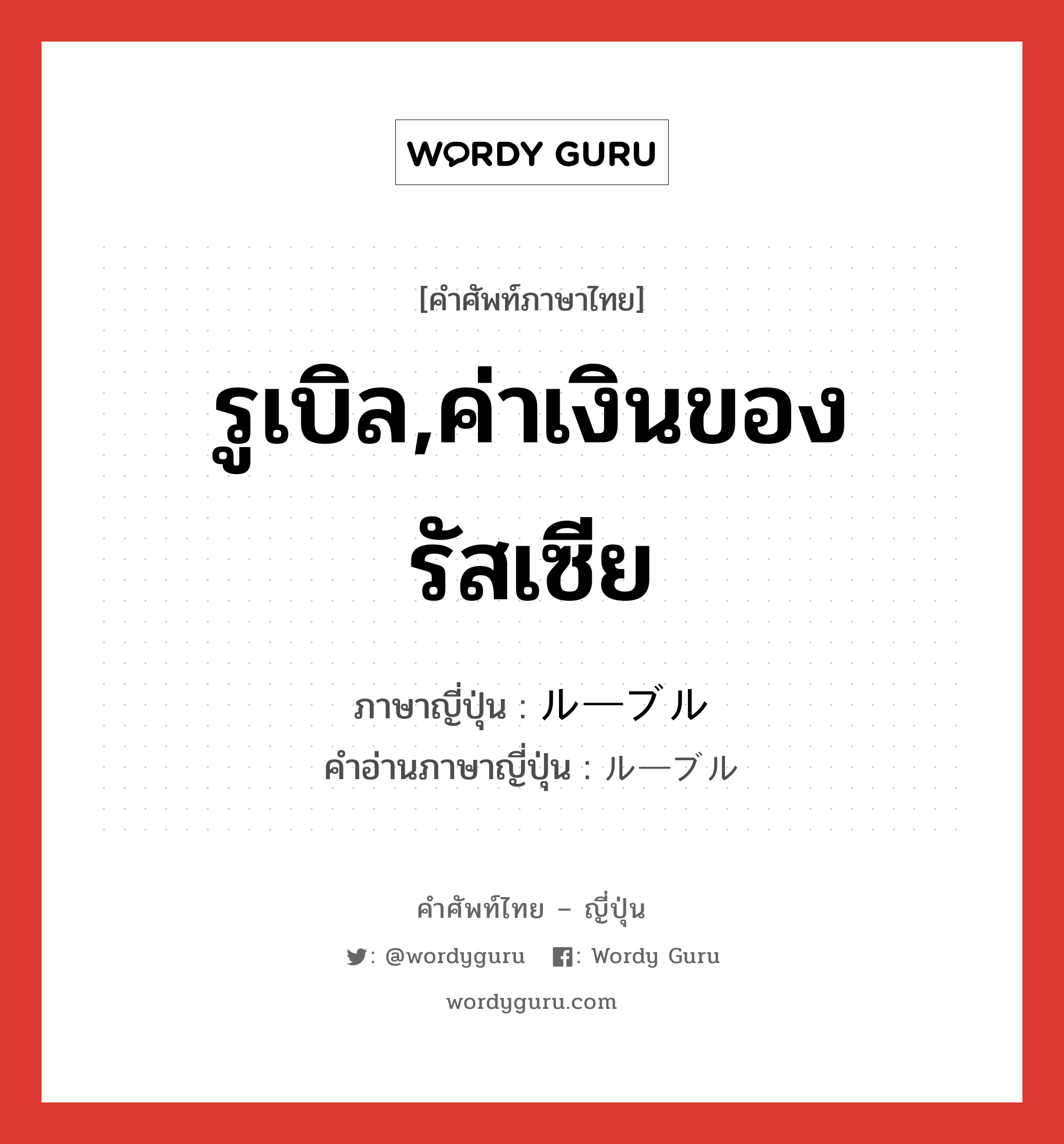 WORDY GURU

[คำศัพท์ภาษาไทย]

รูเบิล,ค่าเงินของรัสเซีย

ภาษาญี่ปุ่น : ルーブル
คำอ่านภาษาญี่ปุ่น : ルーブル

คำศัพท์ไทย – ญี่ปุ่น

: @wordyguru : Wordy Guru

wordyguru.com